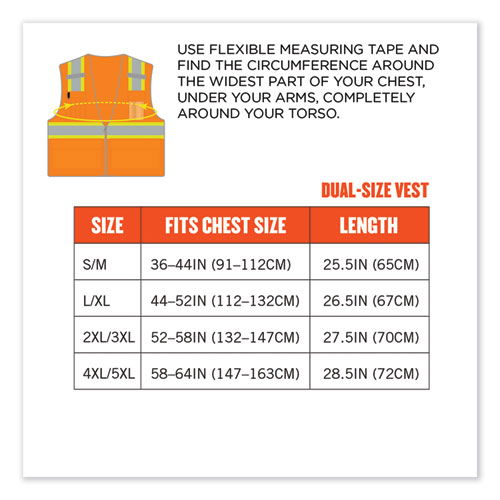 USE FLEXIBLE MEASURING TAPE AND FIND THE CIRCUMFERENCE AROUND THE WIDEST PART OF YOUR CHEST, UNDER YOUR ARMS, COMPLETELY AROUND YOUR TORSO.

DUAL-SIZE VEST

| SIZE | FITS CHEST SIZE | LENGTH |
|---|---|---|
| S/M | 36–44IN (91–112CM) | 25.5IN (65CM) |
| L/XL | 44–52IN (112–132CM) | 26.5IN (67CM) |
| 2XL/3XL | 52–58IN (132–147CM) | 27.5IN (70CM) |
| 4XL/5XL | 58–64IN (147–163CM) | 28.5IN (72CM) |